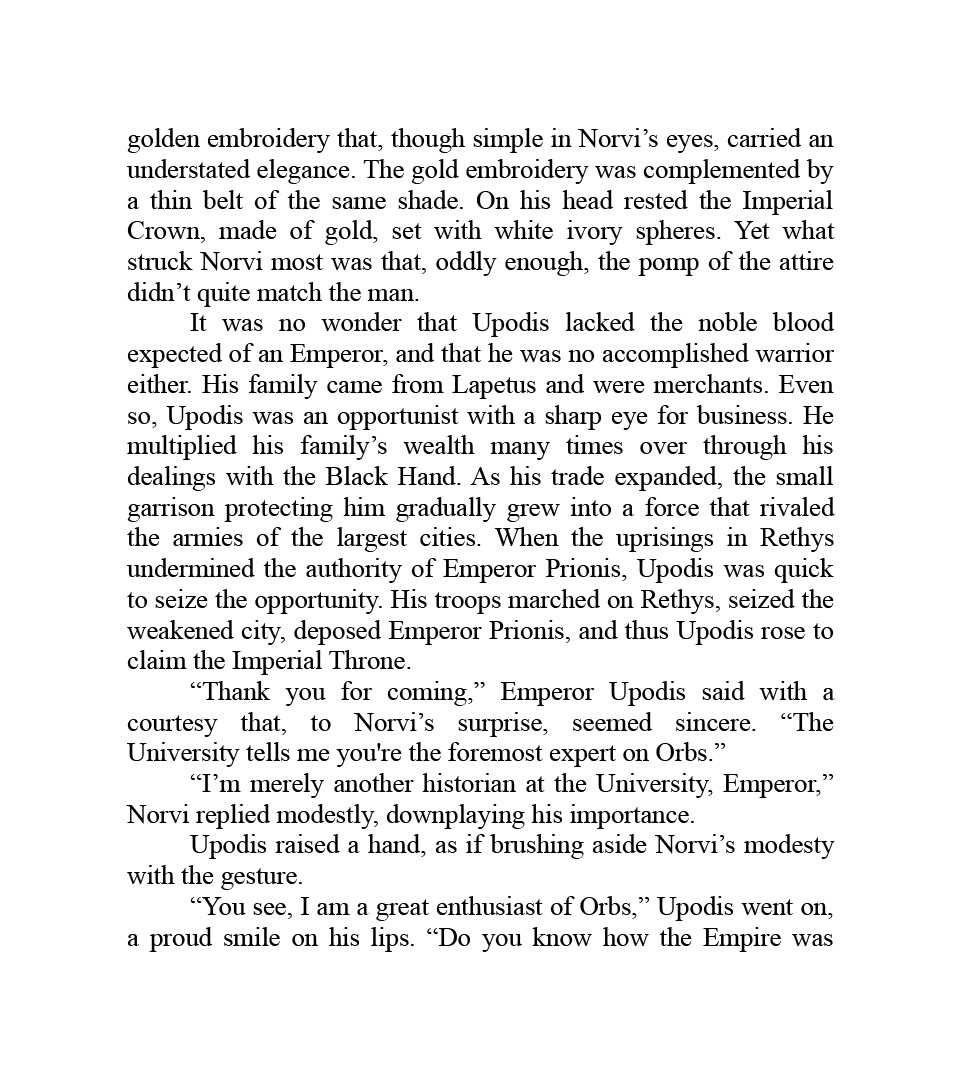 golden embroidery that, though simple in Norvi’s eyes, carried an understated elegance. The gold embroidery was complemented by a thin belt of the same shade. On his head rested the Imperial Crown, made of gold, set with white ivory spheres. Yet what struck Norvi most was that, oddly enough, the pomp of the attire didn’t quite match the man.

It was no wonder that Upodis lacked the noble blood expected of an Emperor, and that he was no accomplished warrior either. His family came from Lapetus and were merchants. Even so, Upodis was an opportunist with a sharp eye for business. He multiplied his family’s wealth many times over through his dealings with the Black Hand. As his trade expanded, the small garrison protecting him gradually grew into a force that rivaled the armies of the largest cities. When the uprisings in Rethys undermined the authority of Emperor Prionis, Upodis was quick to seize the opportunity. His troops marched on Rethys, seized the weakened city, deposed Emperor Prionis, and thus Upodis rose to claim the Imperial Throne.

“Thank you for coming,” Emperor Upodis said with a courtesy that, to Norvi’s surprise, seemed sincere. “The University tells me you're the foremost expert on Orbs.”

“I’m merely another historian at the University, Emperor,” Norvi replied modestly, downplaying his importance.

Upodis raised a hand, as if brushing aside Norvi’s modesty with the gesture.

“You see, I am a great enthusiast of Orbs,” Upodis went on, a proud smile on his lips. “Do you know how the Empire was